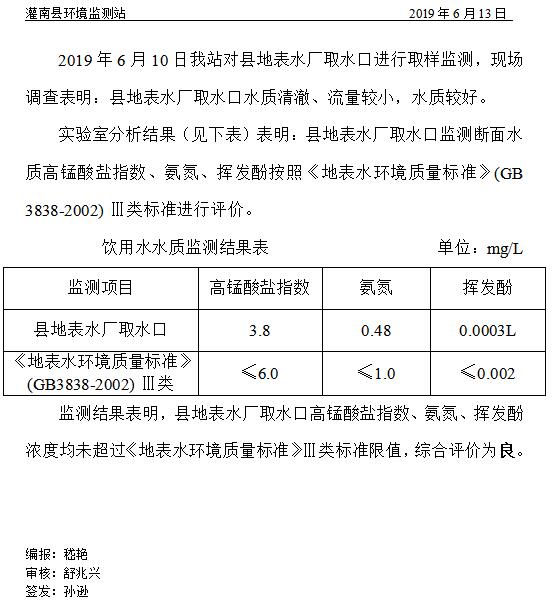 灌南县环境监测站 2019 年 6 月 13 日

2019 年 6 月 10 日我站对县地表水厂取水口进行取样监测，现场调查表明：县地表水厂取水口水质清澈、流量较小，水质较好。

实验室分析结果（见下表）表明：县地表水厂取水口监测断面水质高锰酸盐指数、氨氮、挥发酚按照《地表水环境质量标准》(GB 3838-2002) Ⅲ类标准进行评价。

饮用水水质监测结果表 单位：mg/L

| 监测项目 | 高锰酸盐指数 | 氨氮 | 挥发酚 |
|---|---|---|---|
| 县地表水厂取水口 | 3.8 | 0.48 | 0.0003L |
| 《地表水环境质量标准》(GB3838-2002) Ⅲ类 | ≤6.0 | ≤1.0 | ≤0.002 |

监测结果表明，县地表水厂取水口高锰酸盐指数、氨氮、挥发酚浓度均未超过《地表水环境质量标准》Ⅲ类标准限值，综合评价为良。

编报：嵇艳
审核：舒兆兴
签发：孙逊